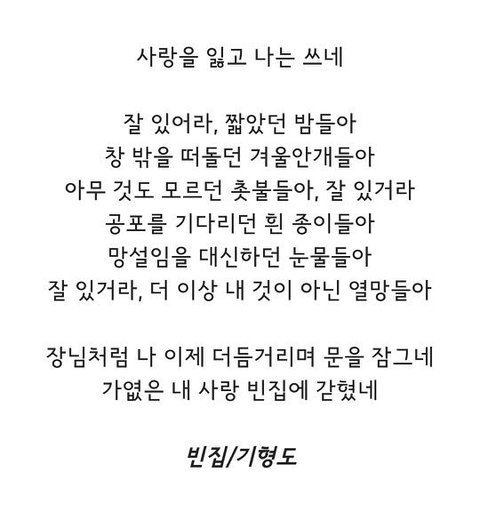 사랑을 잃고 나는 쓰네

잘 있어라, 짧았던 밤들아
창 밖을 떠돌던 겨울안개들아
아무 것도 모르던 촛불들아, 잘 있거라
공포를 기다리던 흰 종이들아
망설임을 대신하던 눈물들아
잘 있거라, 더 이상 내 것이 아닌 열망들아

장님처럼 나 이제 더듬거리며 문을 잠그네
가엾은 내 사랑 빈집에 갇혔네

빈집/기형도